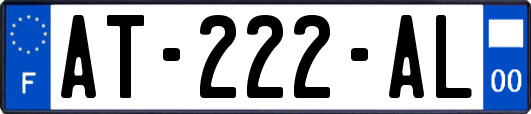 F

AT-222-AL

00